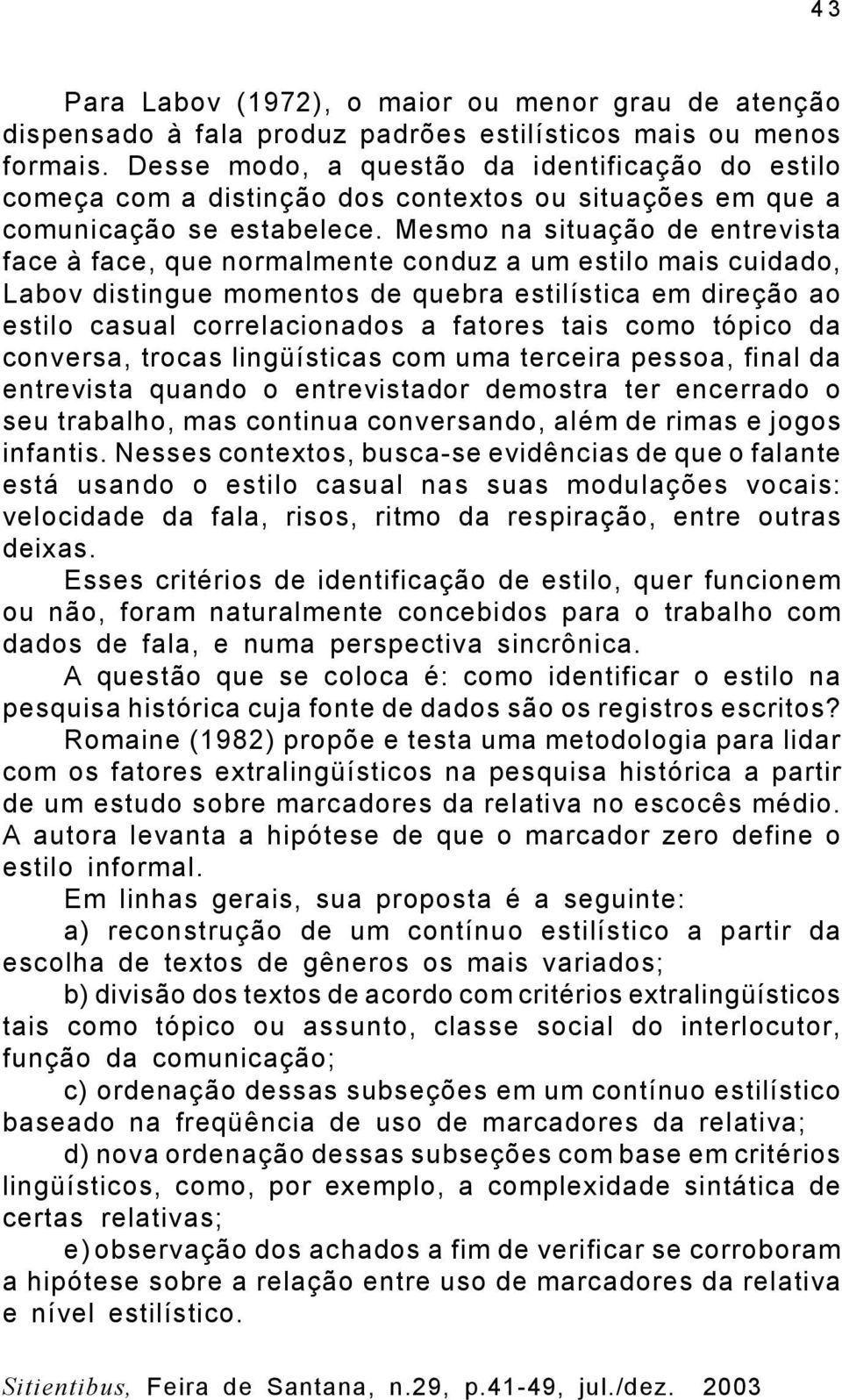 43

Para Labov (1972), o maior ou menor grau de atenção dispensado à fala produz padrões estilísticos mais ou menos formais. Desse modo, a questão da identificação do estilo começa com a distinção dos contextos ou situações em que a comunicação se estabelece. Mesmo na situação de entrevista face à face, que normalmente conduz a um estilo mais cuidado, Labov distingue momentos de quebra estilística em direção ao estilo casual correlacionados a fatores tais como tópico da conversa, trocas lingüísticas com uma terceira pessoa, final da entrevista quando o entrevistador demostra ter encerrado o seu trabalho, mas continua conversando, além de rimas e jogos infantis. Nesses contextos, busca-se evidências de que o falante está usando o estilo casual nas suas modulações vocais: velocidade da fala, risos, ritmo da respiração, entre outras deixas.

Esses critérios de identificação de estilo, quer funcionem ou não, foram naturalmente concebidos para o trabalho com dados de fala, e numa perspectiva sincrônica.

A questão que se coloca é: como identificar o estilo na pesquisa histórica cuja fonte de dados são os registros escritos?

Romaine (1982) propõe e testa uma metodologia para lidar com os fatores extralingüísticos na pesquisa histórica a partir de um estudo sobre marcadores da relativa no escocês médio. A autora levanta a hipótese de que o marcador zero define o estilo informal.

Em linhas gerais, sua proposta é a seguinte:

a) reconstrução de um contínuo estilístico a partir da escolha de textos de gêneros os mais variados;

b) divisão dos textos de acordo com critérios extralingüísticos tais como tópico ou assunto, classe social do interlocutor, função da comunicação;

c) ordenação dessas subseções em um contínuo estilístico baseado na freqüência de uso de marcadores da relativa;

d) nova ordenação dessas subseções com base em critérios lingüísticos, como, por exemplo, a complexidade sintática de certas relativas;

e) observação dos achados a fim de verificar se corroboram a hipótese sobre a relação entre uso de marcadores da relativa e nível estilístico.

Sitientibus, Feira de Santana, n.29, p.41-49, jul./dez. 2003